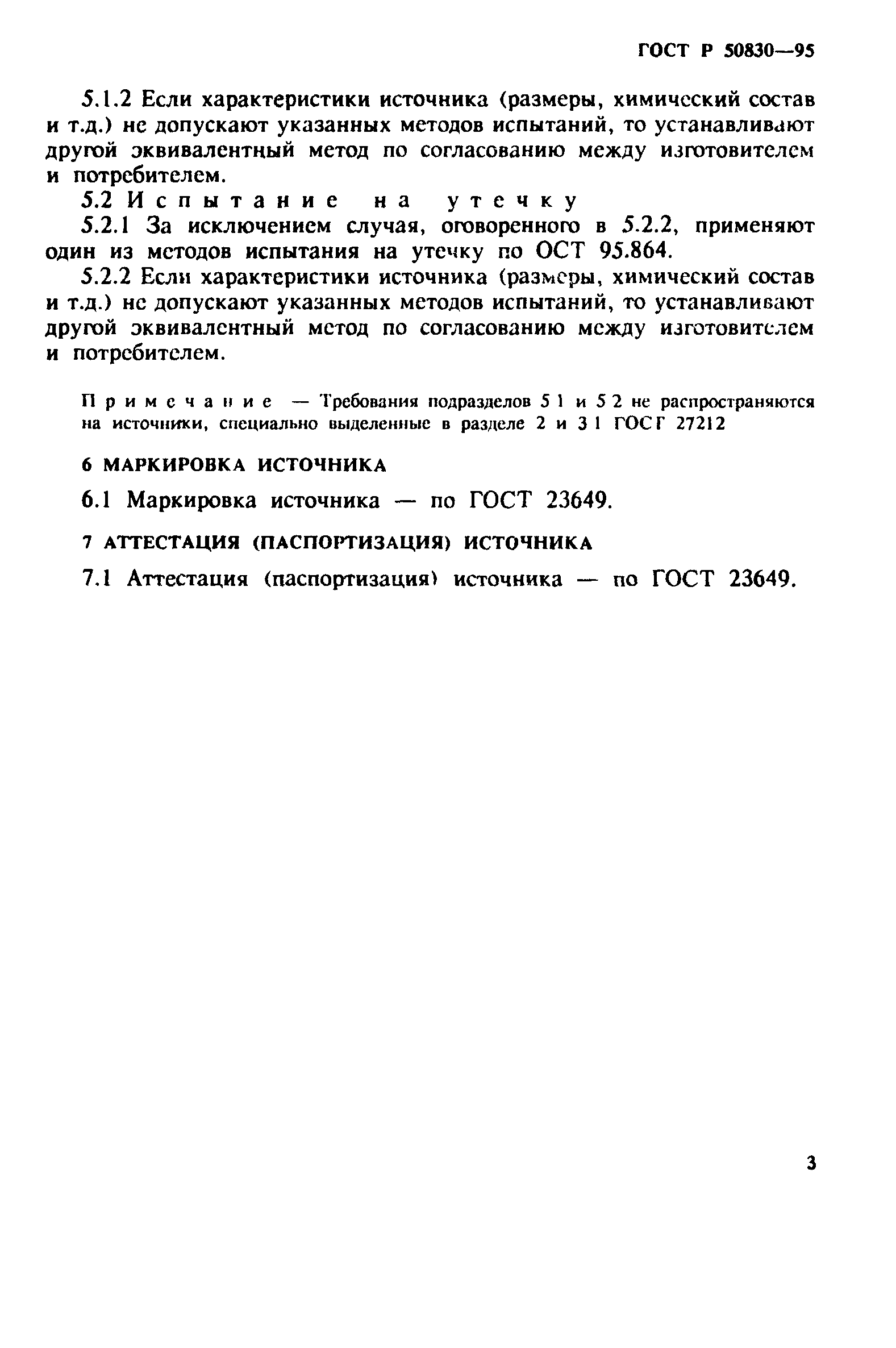 ГОСТ Р 50830—95

5.1.2 Если характеристики источника (размеры, химический состав и т.д.) не допускают указанных методов испытаний, то устанавливают другой эквивалентный метод по согласованию между изготовителем и потребителем.

5.2 Испытание на утечку

5.2.1 За исключением случая, оговоренного в 5.2.2, применяют один из методов испытания на утечку по ОСТ 95.864.

5.2.2 Если характеристики источника (размеры, химический состав и т.д.) не допускают указанных методов испытаний, то устанавливают другой эквивалентный метод по согласованию между изготовителем и потребителем.

Примечание — Требования подразделов 5 1 и 5 2 не распространяются на источники, специально выделенные в разделе 2 и 3 1 ГОСТ 27212

6 МАРКИРОВКА ИСТОЧНИКА

6.1 Маркировка источника — по ГОСТ 23649.

7 АТТЕСТАЦИЯ (ПАСПОРТИЗАЦИЯ) ИСТОЧНИКА

7.1 Аттестация (паспортизация) источника — по ГОСТ 23649.

3